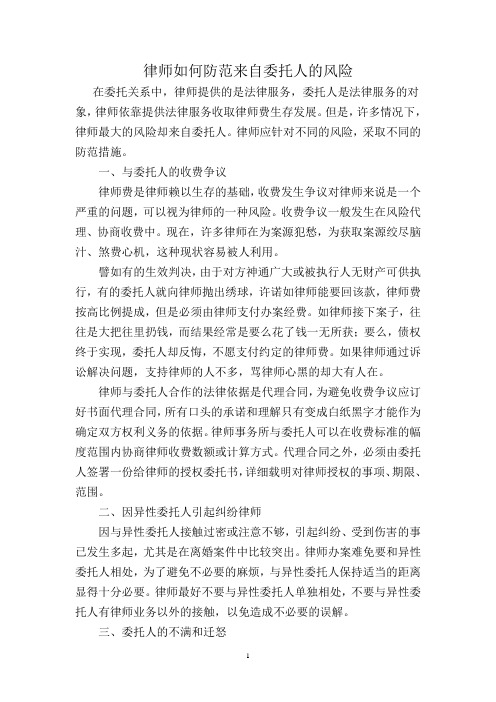 律师如何防范来自委托人的风险

在委托关系中，律师提供的是法律服务，委托人是法律服务的对象，律师依靠提供法律服务收取律师费生存发展。但是，许多情况下，律师最大的风险却来自委托人。律师应针对不同的风险，采取不同的防范措施。

一、与委托人的收费争议

律师费是律师赖以生存的基础，收费发生争议对律师来说是一个严重的问题，可以视为律师的一种风险。收费争议一般发生在风险代理、协商收费中。现在，许多律师在为案源犯愁，为获取案源绞尽脑汁、煞费心机，这种现状容易被人利用。

譬如有的生效判决，由于对方神通广大或被执行人无财产可供执行，有的委托人就向律师抛出绣球，许诺如律师能要回该款，律师费按高比例提成，但是必须由律师支付办案经费。如律师接下案子，往往是大把往里扔钱，而结果经常是要么花了钱一无所获；要么，债权终于实现，委托人却反悔，不愿支付约定的律师费。如果律师通过诉讼解决问题，支持律师的人不多，骂律师心黑的却大有人在。

律师与委托人合作的法律依据是代理合同，为避免收费争议应订好书面代理合同，所有口头的承诺和理解只有变成白纸黑字才能作为确定双方权利义务的依据。律师事务所与委托人可以在收费标准的幅度范围内协商律师收费数额或计算方式。代理合同之外，必须由委托人签署一份给律师的授权委托书，详细载明对律师授权的事项、期限、范围。

二、因异性委托人引起纠纷律师

因与异性委托人接触过密或注意不够，引起纠纷、受到伤害的事已发生多起，尤其是在离婚案件中比较突出。律师办案难免要和异性委托人相处，为了避免不必要的麻烦，与异性委托人保持适当的距离显得十分必要。律师最好不要与异性委托人单独相处，不要与异性委托人有律师业务以外的接触，以免造成不必要的误解。

三、委托人的不满和迁怒

1